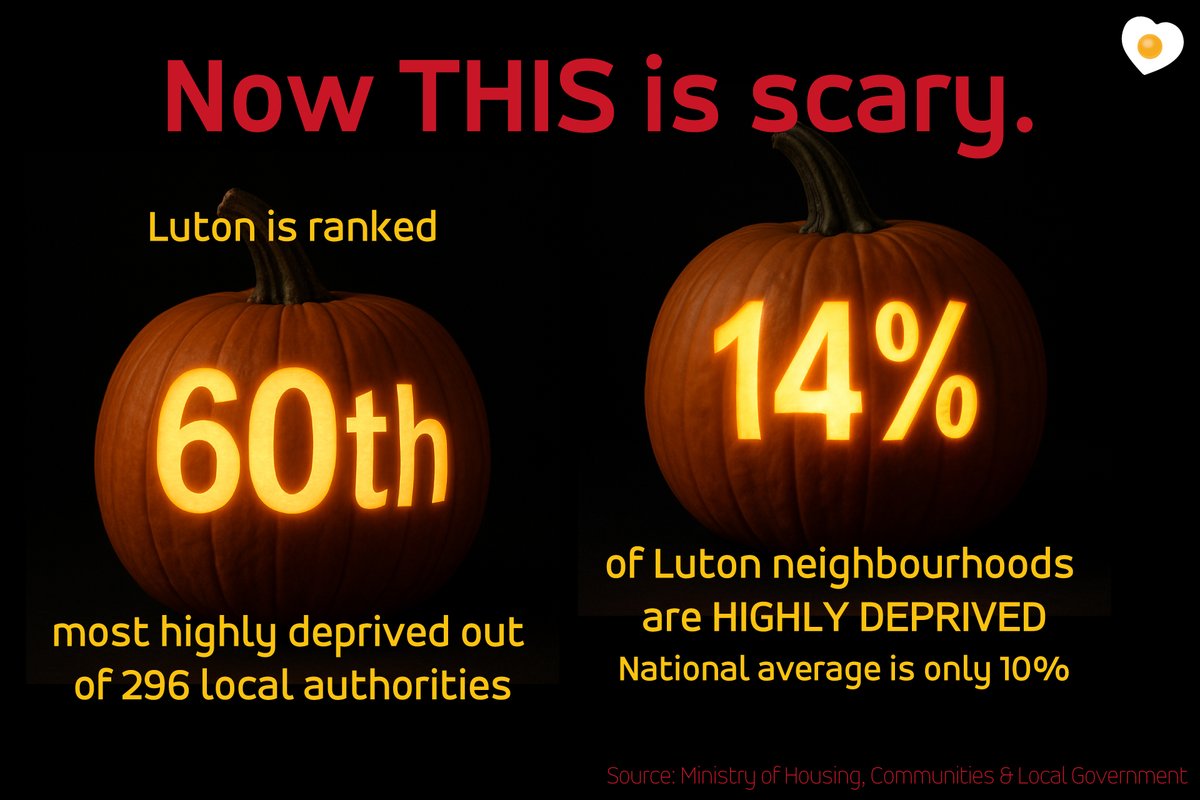 Now THIS is scary.

Luton is ranked

60th

most highly deprived out of 296 local authorities

14%

of Luton neighbourhoods are HIGHLY DEPRIVED

National average is only 10%

Source: Ministry of Housing, Communities & Local Government